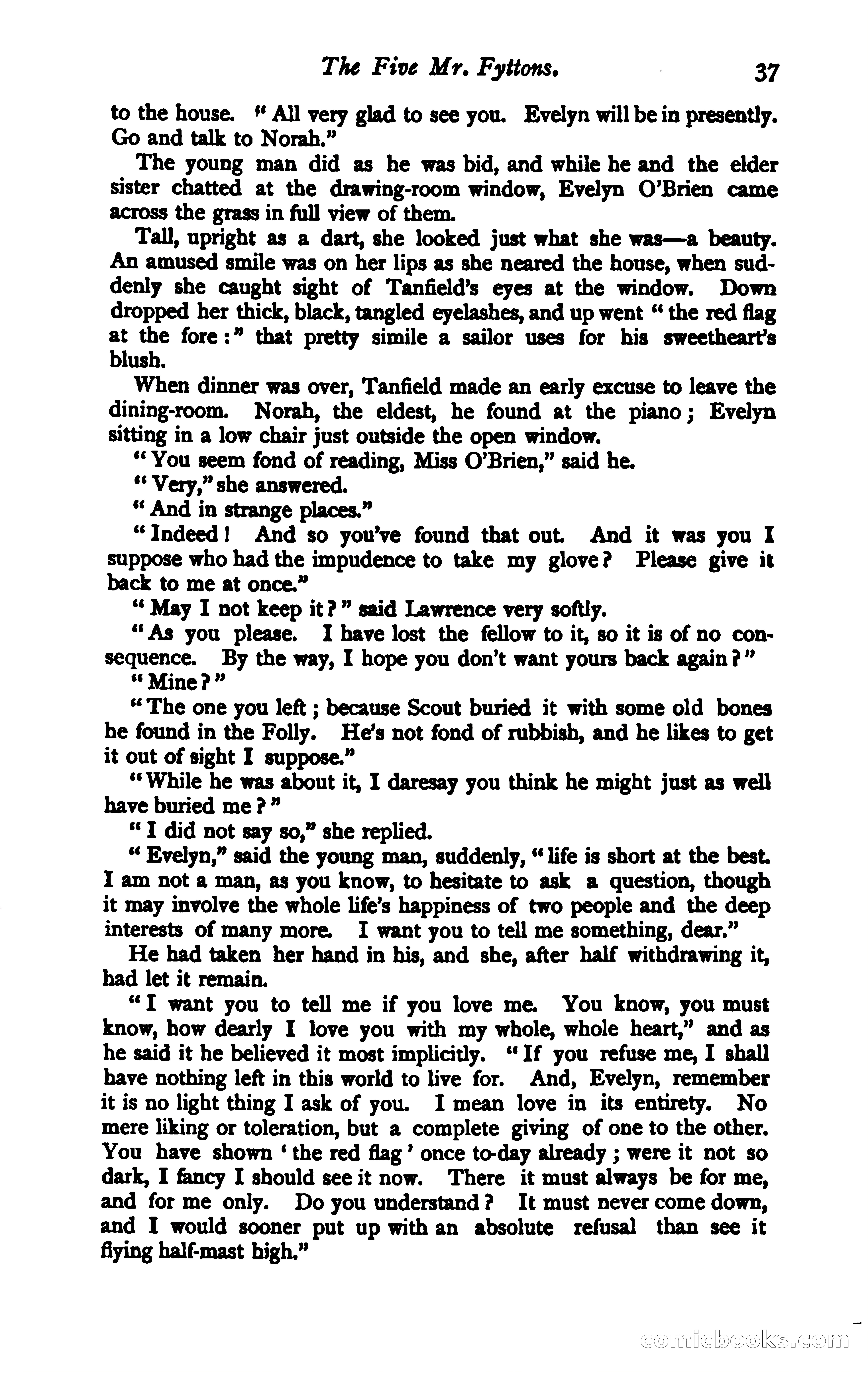 The Five Mr. Fyttons. 37

to the house. "All very glad to see you. Evelyn will be in presently. Go and talk to Norah."

The young man did as he was bid, and while he and the elder sister chatted at the drawing-room window, Evelyn O'Brien came across the grass in full view of them.

Tall, upright as a dart, she looked just what she was—a beauty. An amused smile was on her lips as she neared the house, when suddenly she caught sight of Tanfield's eyes at the window. Down dropped her thick, black, tangled eyelashes, and up went "the red flag at the fore:" that pretty simile a sailor uses for his sweetheart's blush.

When dinner was over, Tanfield made an early excuse to leave the dining-room. Norah, the eldest, he found at the piano; Evelyn sitting in a low chair just outside the open window.

"You seem fond of reading, Miss O'Brien," said he.

"Very," she answered.

"And in strange places."

"Indeed! And so you've found that out. And it was you I suppose who had the impudence to take my glove? Please give it back to me at once."

"May I not keep it?" said Lawrence very softly.

"As you please. I have lost the fellow to it, so it is of no consequence. By the way, I hope you don't want yours back again?"

"Mine?"

"The one you left; because Scout buried it with some old bones he found in the Folly. He's not fond of rubbish, and he likes to get it out of sight I suppose."

"While he was about it, I daresay you think he might just as well have buried me?"

"I did not say so," she replied.

"Evelyn," said the young man, suddenly, "life is short at the best. I am not a man, as you know, to hesitate to ask a question, though it may involve the whole life's happiness of two people and the deep interests of many more. I want you to tell me something, dear."

He had taken her hand in his, and she, after half withdrawing it, had let it remain.

"I want you to tell me if you love me. You know, you must know, how dearly I love you with my whole, whole heart," and as he said it he believed it most implicitly. "If you refuse me, I shall have nothing left in this world to live for. And, Evelyn, remember it is no light thing I ask of you. I mean love in its entirety. No mere liking or toleration, but a complete giving of one to the other. You have shown 'the red flag' once to-day already; were it not so dark, I fancy I should see it now. There it must always be for me, and for me only. Do you understand? It must never come down, and I would sooner put up with an absolute refusal than see it flying half-mast high."

comicbooks.com